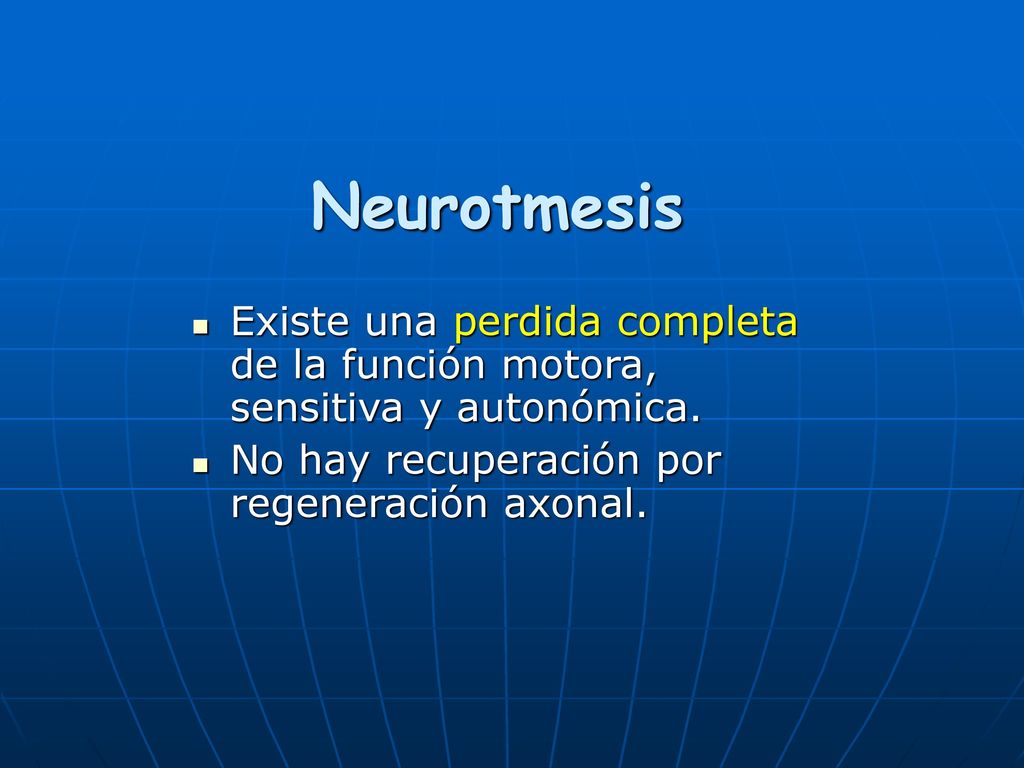 Neurotmesis

- Existe una perdida completa de la función motora, sensitiva y autonómica.
- No hay recuperación por regeneración axonal.